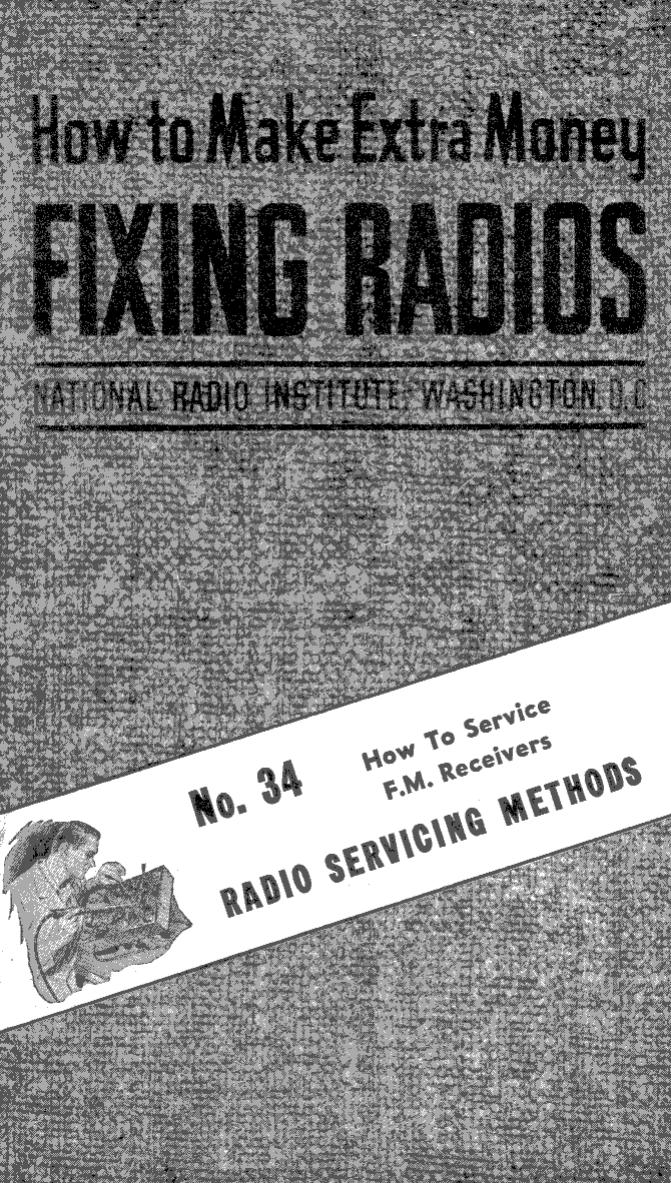 How to Make Extra Money
FIXING RADIOS

NATIONAL RADIO INSTITUTE, WASHINGTON, D.C.

No. 34

How To Service
F.M. Receivers

RADIO SERVICING METHODS